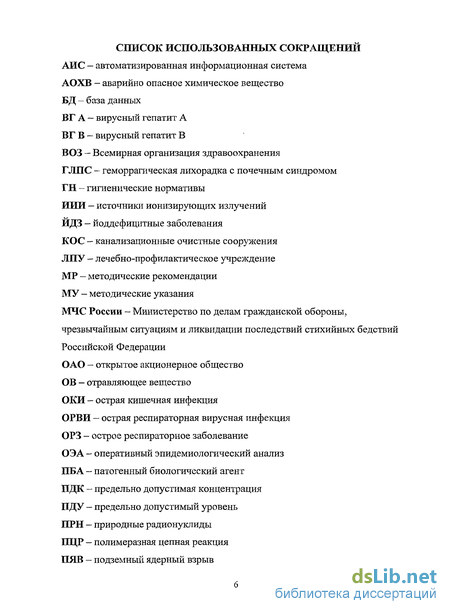 СПИСОК ИСПОЛЬЗОВАННЫХ СОКРАЩЕНИЙ

АИС – автоматизированная информационная система

АОХВ – аварийно опасное химическое вещество

БД – база данных

ВГ А – вирусный гепатит А

ВГ В – вирусный гепатит В

ВОЗ – Всемирная организация здравоохранения

ГЛПС – геморрагическая лихорадка с почечным синдромом

ГН – гигиенические нормативы

ИИИ – источники ионизирующих излучений

ЙДЗ – йоддефицитные заболевания

КОС – канализационные очистные сооружения

ЛПУ – лечебно-профилактическое учреждение

МР – методические рекомендации

МУ – методические указания

МЧС России – Министерство по делам гражданской обороны, чрезвычайным ситуациям и ликвидации последствий стихийных бедствий Российской Федерации

ОАО – открытое акционерное общество

ОВ – отравляющее вещество

ОКИ – острая кишечная инфекция

ОРВИ – острая респираторная вирусная инфекция

ОРЗ – острое респираторное заболевание

ОЭА – оперативный эпидемиологический анализ

ПБА – патогенный биологический агент

ПДК – предельно допустимая концентрация

ПДУ – предельно допустимый уровень

ПРН – природные радионуклиды

ПЦР – полимеразная цепная реакция

ПЯВ – подземный ядерный взрыв

6

dsLib.net
библиотека диссертаций